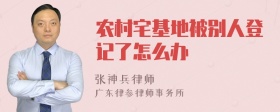 农村宅基地被别人登记了怎么办

张神兵律师
广东律参律师事务所